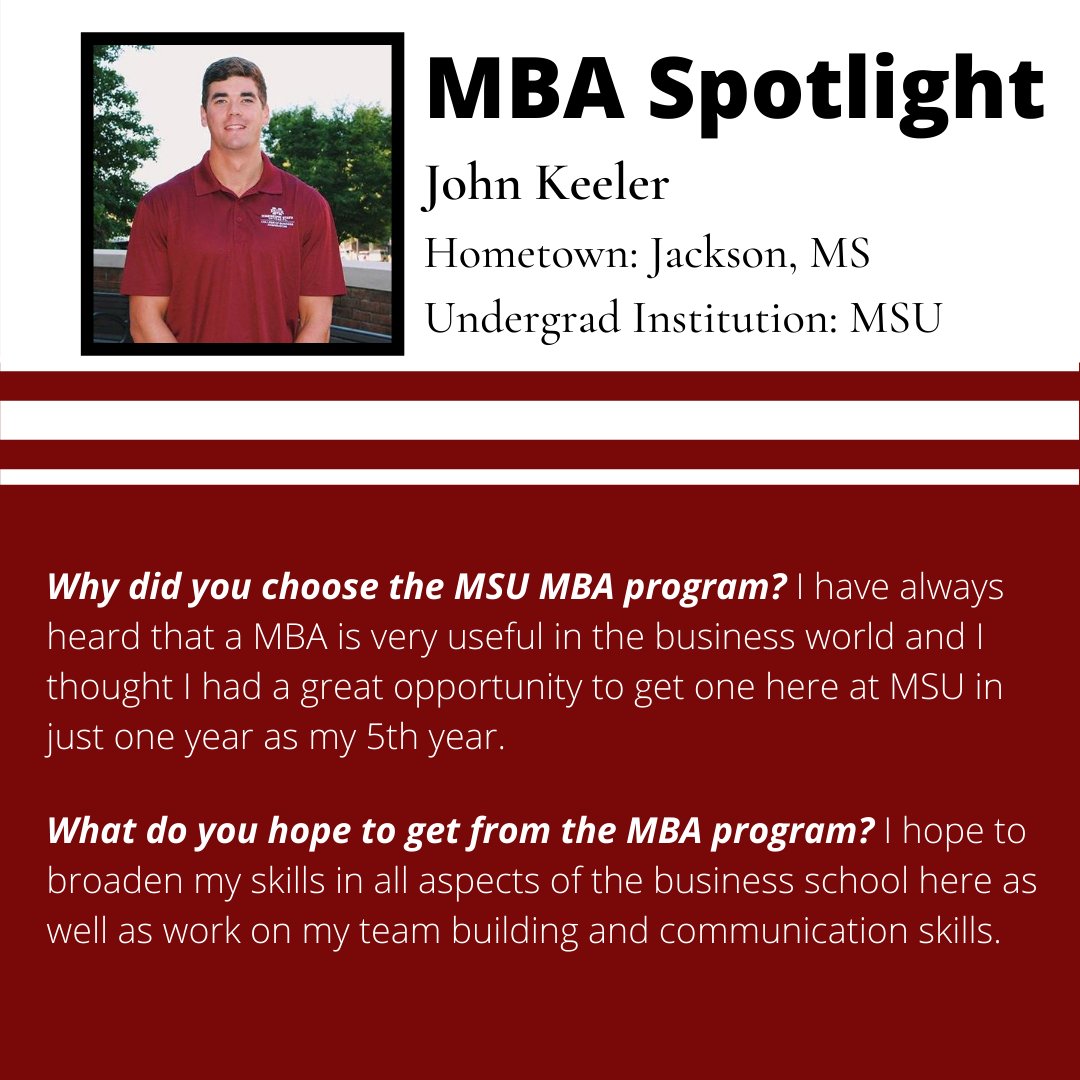 MBA Spotlight

John Keeler

Hometown: Jackson, MS

Undergrad Institution: MSU

Why did you choose the MSU MBA program? I have always heard that a MBA is very useful in the business world and I thought I had a great opportunity to get one here at MSU in just one year as my 5th year.

What do you hope to get from the MBA program? I hope to broaden my skills in all aspects of the business school here as well as work on my team building and communication skills.